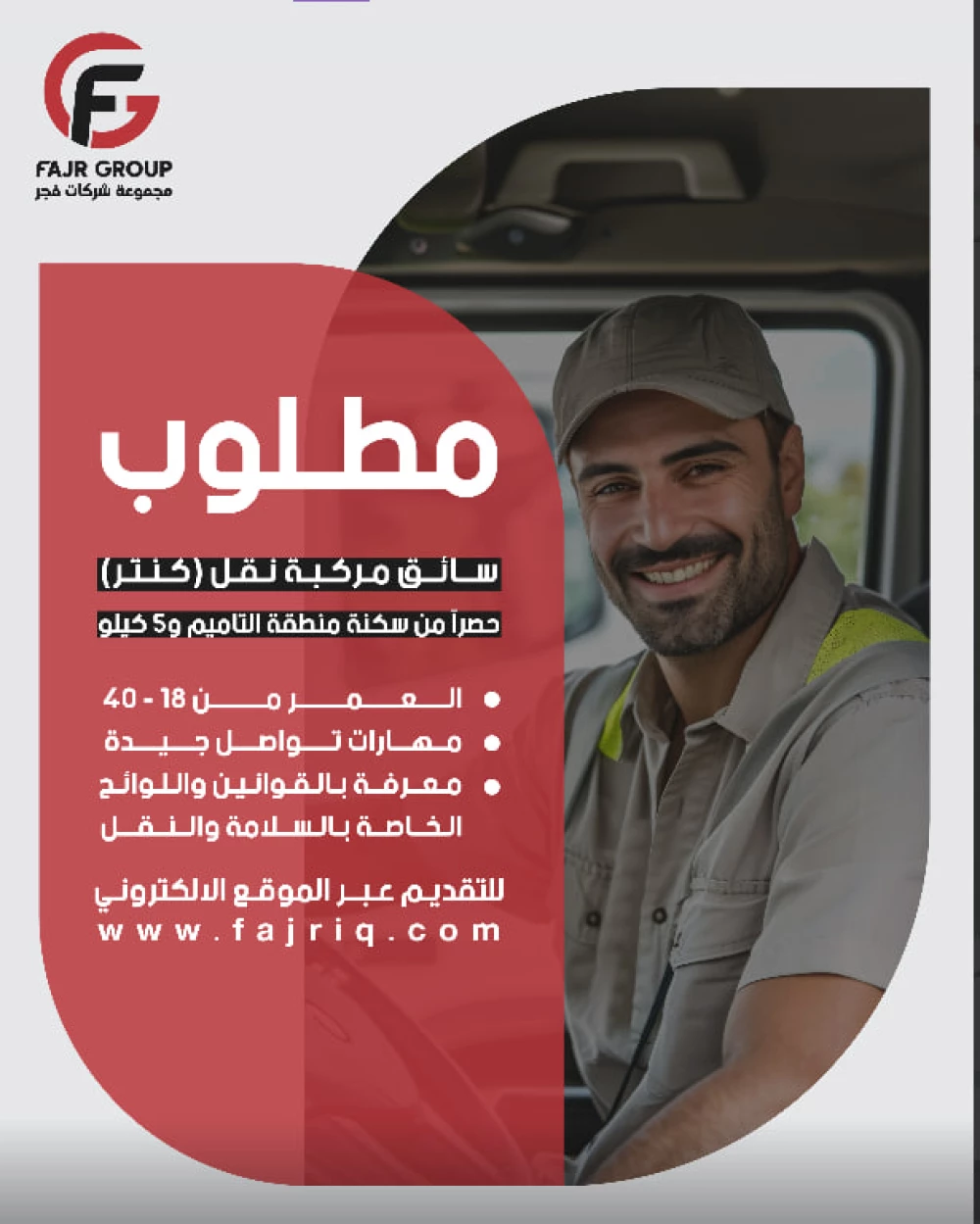 FG
FAJR GROUP
مجموعة شركات فجر

مطلوب

سائق مركبة نقل (كنتر)
حصراً من سكنة منطقة التاميم و5 كيلو

• العمر من 18 - 40
• مهارات تواصل جيدة
• معرفة بالقوانين واللوائح الخاصة بالسلامة والنقل

للتقديم عبر الموقع الالكتروني
www.fajriq.com